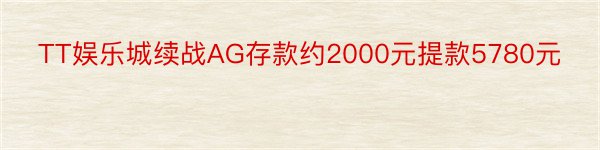 TT娱乐城续战AG存款约2000元提款5780元